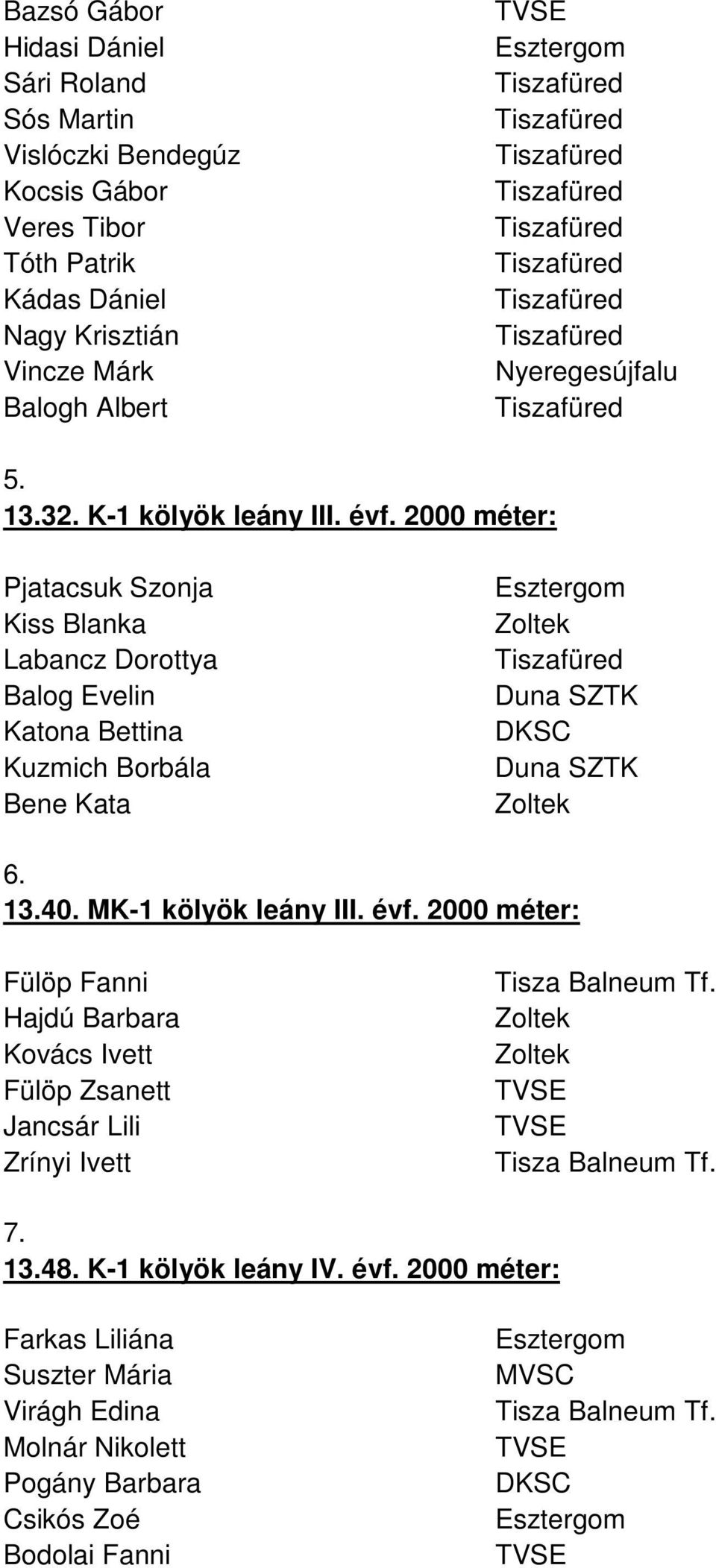 | | |
|---|---|
| Bazsó Gábor | TVSE |
| Hidasi Dániel | Esztergom |
| Sári Roland | Tiszafüred |
| Sós Martin | Tiszafüred |
| Vislóczki Bendegúz | Tiszafüred |
| Kocsis Gábor | Tiszafüred |
| Veres Tibor | Tiszafüred |
| Tóth Patrik | Tiszafüred |
| Kádas Dániel | Tiszafüred |
| Nagy Krisztián | Tiszafüred |
| Vincze Márk | Nyeregesújfalu |
| Balogh Albert | Tiszafüred |

5.
13.32. K-1 kölyök leány III. évf. 2000 méter:

| | |
|---|---|
| Pjatacsuk Szonja | Esztergom |
| Kiss Blanka | Zoltek |
| Labancz Dorottya | Tiszafüred |
| Balog Evelin | Duna SZTK |
| Katona Bettina | DKSC |
| Kuzmich Borbála | Duna SZTK |
| Bene Kata | Zoltek |

6.
13.40. MK-1 kölyök leány III. évf. 2000 méter:

| | |
|---|---|
| Fülöp Fanni | Tisza Balneum Tf. |
| Hajdú Barbara | Zoltek |
| Kovács Ivett | Zoltek |
| Fülöp Zsanett | TVSE |
| Jancsár Lili | TVSE |
| Zrínyi Ivett | Tisza Balneum Tf. |

7.
13.48. K-1 kölyök leány IV. évf. 2000 méter:

| | |
|---|---|
| Farkas Liliána | Esztergom |
| Suszter Mária | MVSC |
| Virágh Edina | Tisza Balneum Tf. |
| Molnár Nikolett | TVSE |
| Pogány Barbara | DKSC |
| Csikós Zoé | Esztergom |
| Bodolai Fanni | TVSE |